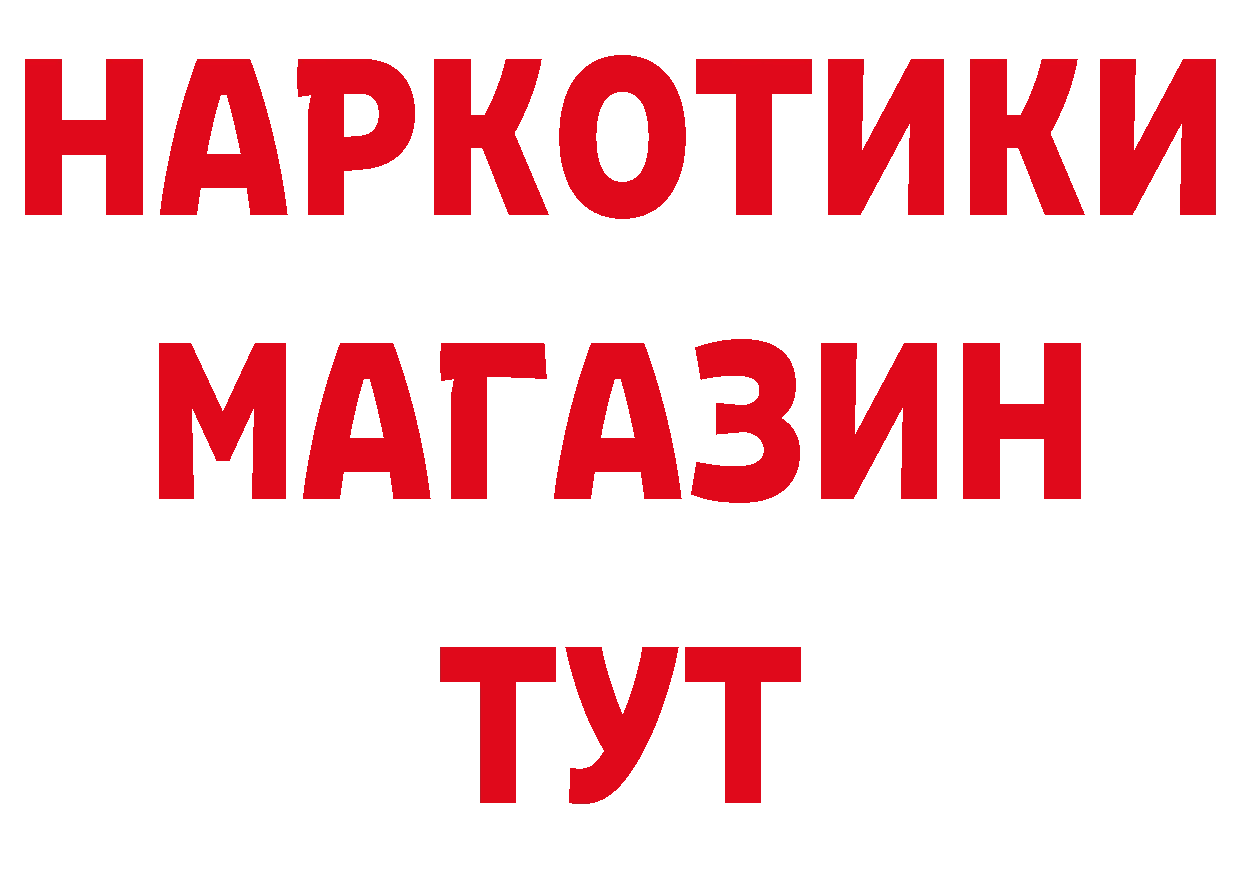 НАРКОТИКИ
МАГАЗИН
ТУТ